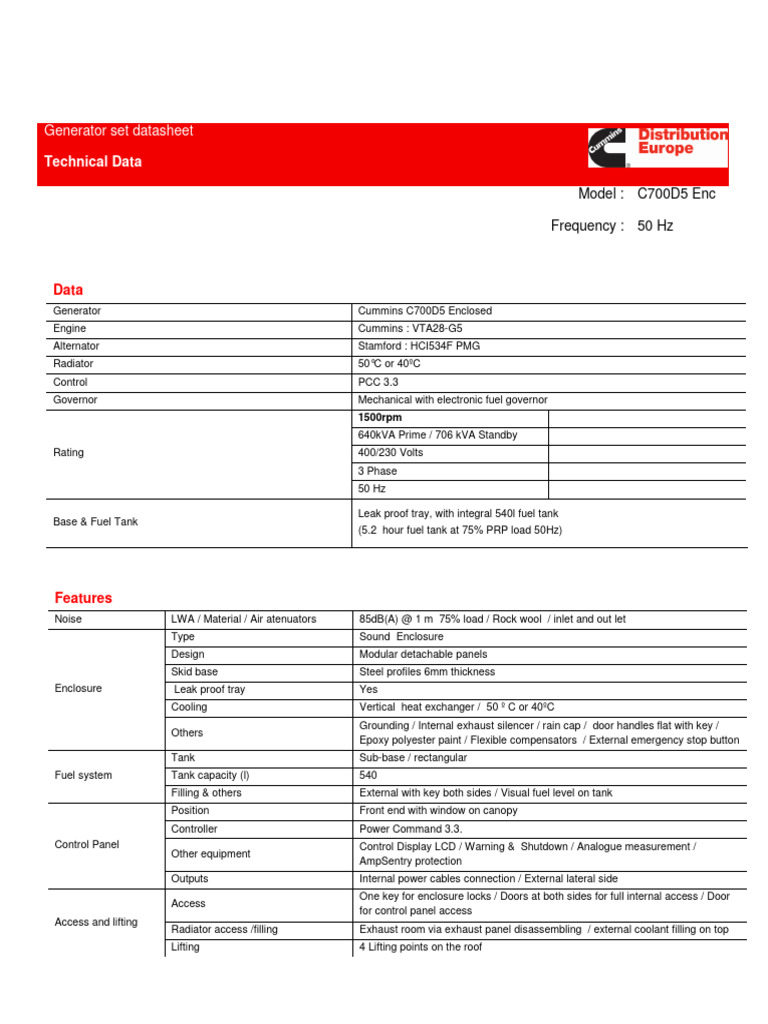 Generator set datasheet

Technical Data

Cummins Distribution Europe

Model : C700D5 Enc

Frequency : 50 Hz

Data

| | | |
|---|---|---|
| Generator | Cummins C700D5 Enclosed | |
| Engine | Cummins : VTA28-G5 | |
| Alternator | Stamford : HCI534F PMG | |
| Radiator | 50℃ or 40ºC | |
| Control | PCC 3.3 | |
| Governor | Mechanical with electronic fuel governor | |
| Rating | 1500rpm | |
| | 640kVA Prime / 706 kVA Standby | |
| | 400/230 Volts | |
| | 3 Phase | |
| | 50 Hz | |
| Base & Fuel Tank | Leak proof tray, with integral 540l fuel tank (5.2 hour fuel tank at 75% PRP load 50Hz) | |

Features

| | | |
|---|---|---|
| Noise | LWA / Material / Air atenuators | 85dB(A) @ 1 m 75% load / Rock wool / inlet and out let |
| Enclosure | Type | Sound Enclosure |
| | Design | Modular detachable panels |
| | Skid base | Steel profiles 6mm thickness |
| | Leak proof tray | Yes |
| | Cooling | Vertical heat exchanger / 50 º C or 40ºC |
| | Others | Grounding / Internal exhaust silencer / rain cap / door handles flat with key / Epoxy polyester paint / Flexible compensators / External emergency stop button |
| Fuel system | Tank | Sub-base / rectangular |
| | Tank capacity (l) | 540 |
| | Filling & others | External with key both sides / Visual fuel level on tank |
| Control Panel | Position | Front end with window on canopy |
| | Controller | Power Command 3.3. |
| | Other equipment | Control Display LCD / Warning & Shutdown / Analogue measurement / AmpSentry protection |
| | Outputs | Internal power cables connection / External lateral side |
| Access and lifting | Access | One key for enclosure locks / Doors at both sides for full internal access / Door for control panel access |
| | Radiator access /filling | Exhaust room via exhaust panel disassembling / external coolant filling on top |
| | Lifting | 4 Lifting points on the roof |